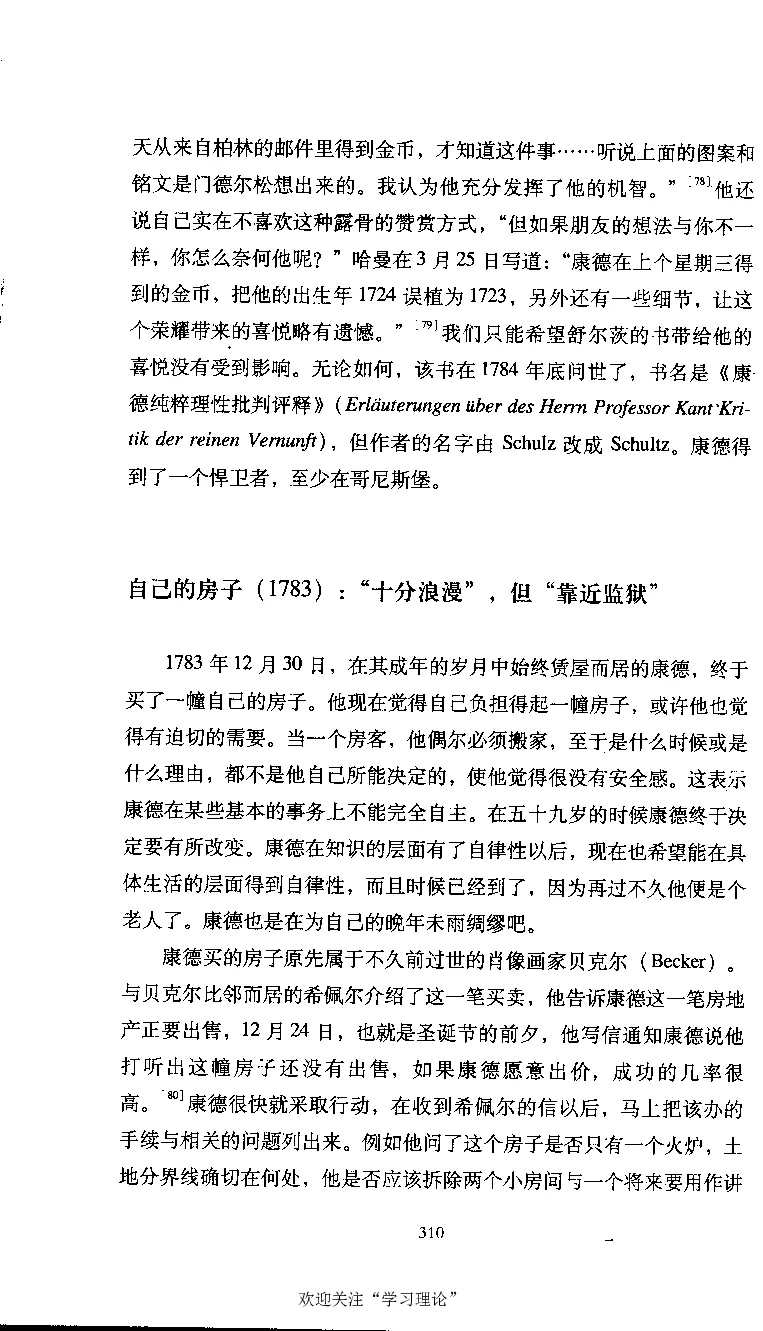 天从来自柏林的邮件里得到金币，才知道这件事……听说上面的图案和铭文是门德尔松想出来的。我认为他充分发挥了他的机智。”[78]他还说自己实在不喜欢这种露骨的赞赏方式，“但如果朋友的想法与你不一样，你怎么奈何他呢？”哈曼在3月25日写道：“康德在上个星期三得到的金币，把他的出生年1724误植为1723，另外还有一些细节，让这个荣耀带来的喜悦略有遗憾。”[79]我们只能希望舒尔茨的书带给他的喜悦没有受到影响。无论如何，该书在1784年底问世了，书名是《康德纯粹理性批判评释》（Erläuterungen über des Herrn Professor Kant'Kritik der reinen Vernunft），但作者的名字由 Schulz 改成 Schultz。康德得到了一个悍卫者，至少在哥尼斯堡。

自己的房子（1783）：“十分浪漫”，但“靠近监狱”

1783年12月30日，在其成年的岁月中始终赁屋而居的康德，终于买了一幢自己的房子。他现在觉得自己负担得起一幢房子，或许他也觉得有迫切的需要。当一个房客，他偶尔必须搬家，至于是什么时候或是什么理由，都不是他自己所能决定的，使他觉得很没有安全感。这表示康德在某些基本的事务上不能完全自主。在五十九岁的时候康德终于决定要有所改变。康德在知识的层面有了自律性以后，现在也希望能在具体生活的层面得到自律性，而且时候已经到了，因为再过不久他便是个老人了。康德也是在为自己的晚年未雨绸缪吧。

康德买的房子原先属于不久前过世的肖像画家贝克尔（Becker）。与贝克尔比邻而居的希佩尔介绍了这一笔买卖，他告诉康德这一笔房地产正要出售，12月24日，也就是圣诞节的前夕，他写信通知康德说他打听出这幢房子还没有出售，如果康德愿意出价，成功的几率很高。[80]康德很快就采取行动，在收到希佩尔的信以后，马上把该办的手续与相关的问题列出来。例如他问了这个房子是否只有一个火炉，土地分界线确切在何处，他是否应该拆除两个小房间与一个将来要用作讲

310

欢迎关注“学习理论”